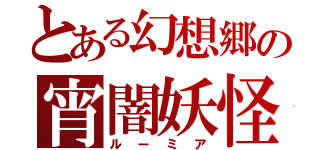 とある幻想郷の
宵闇妖怪
ルーミア